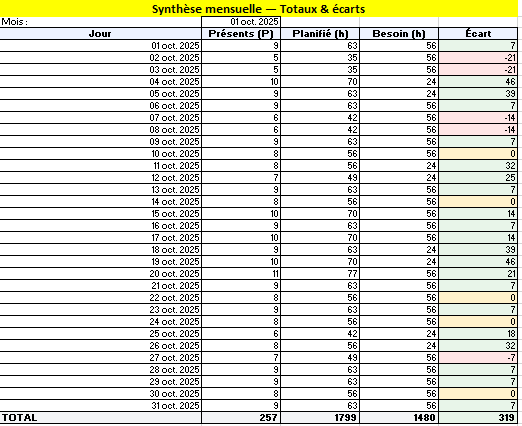 Synthèse mensuelle — Totaux & écarts

Mois : 01 oct. 2025

| Jour | Présents (P) | Planifié (h) | Besoin (h) | Écart |
|---|---|---|---|---|
| 01 oct. 2025 | 9 | 63 | 56 | 7 |
| 02 oct. 2025 | 5 | 35 | 56 | -21 |
| 03 oct. 2025 | 5 | 35 | 56 | -21 |
| 04 oct. 2025 | 10 | 70 | 24 | 46 |
| 05 oct. 2025 | 9 | 63 | 24 | 39 |
| 06 oct. 2025 | 9 | 63 | 56 | 7 |
| 07 oct. 2025 | 6 | 42 | 56 | -14 |
| 08 oct. 2025 | 6 | 42 | 56 | -14 |
| 09 oct. 2025 | 9 | 63 | 56 | 7 |
| 10 oct. 2025 | 8 | 56 | 56 | 0 |
| 11 oct. 2025 | 8 | 56 | 24 | 32 |
| 12 oct. 2025 | 7 | 49 | 24 | 25 |
| 13 oct. 2025 | 9 | 63 | 56 | 7 |
| 14 oct. 2025 | 8 | 56 | 56 | 0 |
| 15 oct. 2025 | 10 | 70 | 56 | 14 |
| 16 oct. 2025 | 9 | 63 | 56 | 7 |
| 17 oct. 2025 | 10 | 70 | 56 | 14 |
| 18 oct. 2025 | 9 | 63 | 24 | 39 |
| 19 oct. 2025 | 10 | 70 | 24 | 46 |
| 20 oct. 2025 | 11 | 77 | 56 | 21 |
| 21 oct. 2025 | 9 | 63 | 56 | 7 |
| 22 oct. 2025 | 8 | 56 | 56 | 0 |
| 23 oct. 2025 | 9 | 63 | 56 | 7 |
| 24 oct. 2025 | 8 | 56 | 56 | 0 |
| 25 oct. 2025 | 6 | 42 | 24 | 18 |
| 26 oct. 2025 | 8 | 56 | 24 | 32 |
| 27 oct. 2025 | 7 | 49 | 56 | -7 |
| 28 oct. 2025 | 9 | 63 | 56 | 7 |
| 29 oct. 2025 | 9 | 63 | 56 | 7 |
| 30 oct. 2025 | 8 | 56 | 56 | 0 |
| 31 oct. 2025 | 9 | 63 | 56 | 7 |
| TOTAL | 257 | 1799 | 1480 | 319 |